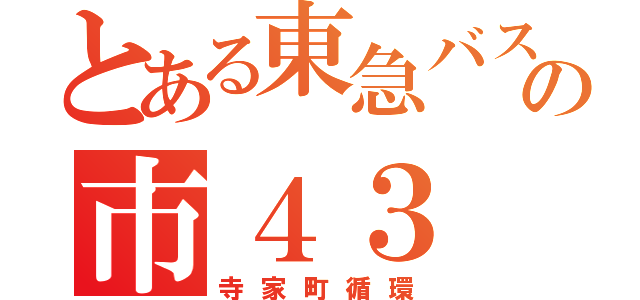 とある東急バスの
市４３
寺家町循環